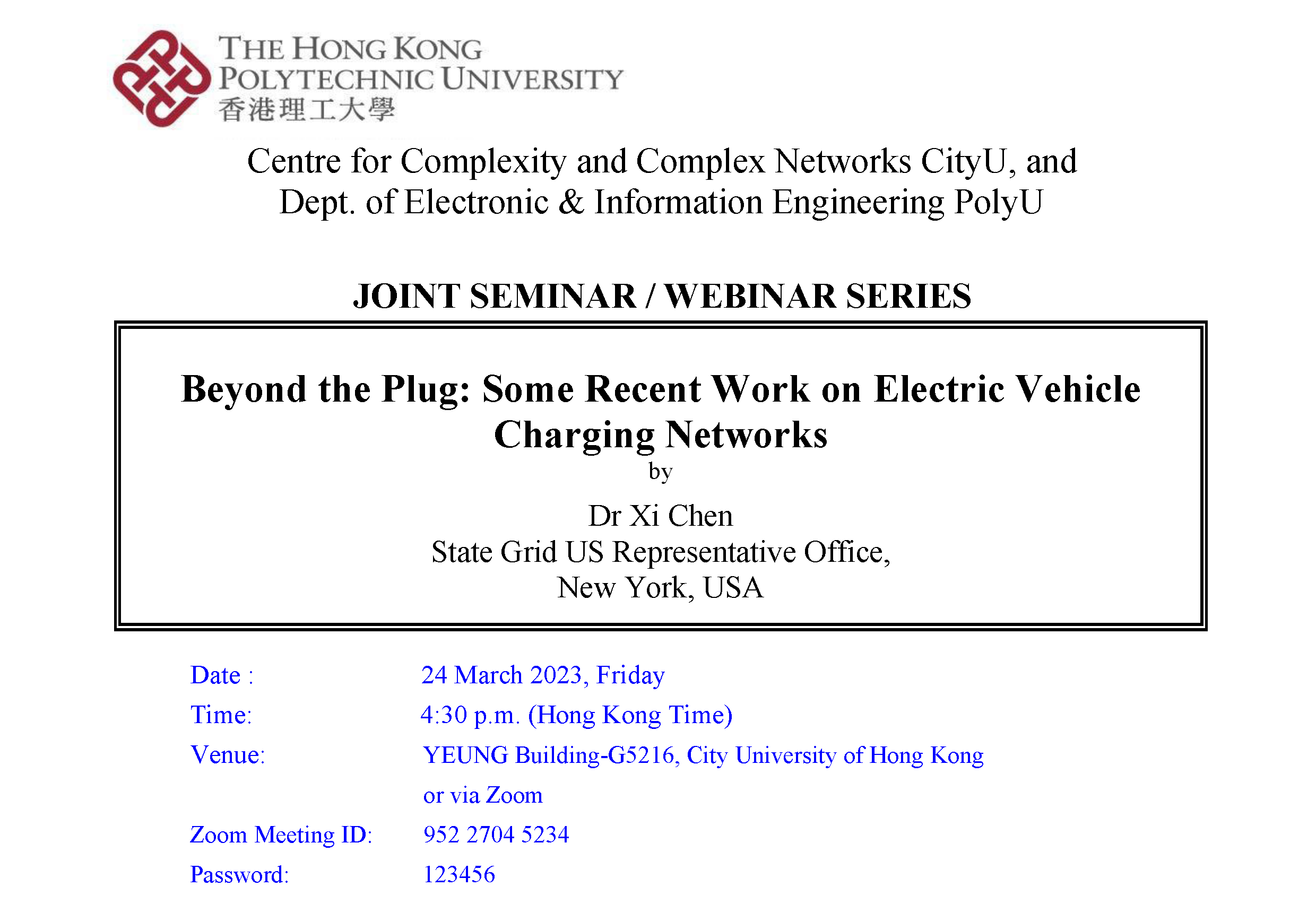 THE HONG KONG POLYTECHNIC UNIVERSITY
香港理工大學

Centre for Complexity and Complex Networks CityU, and Dept. of Electronic & Information Engineering PolyU

JOINT SEMINAR / WEBINAR SERIES

Beyond the Plug: Some Recent Work on Electric Vehicle Charging Networks

by

Dr Xi Chen
State Grid US Representative Office,
New York, USA

Date : 24 March 2023, Friday
Time: 4:30 p.m. (Hong Kong Time)
Venue: YEUNG Building-G5216, City University of Hong Kong or via Zoom
Zoom Meeting ID: 952 2704 5234
Password: 123456